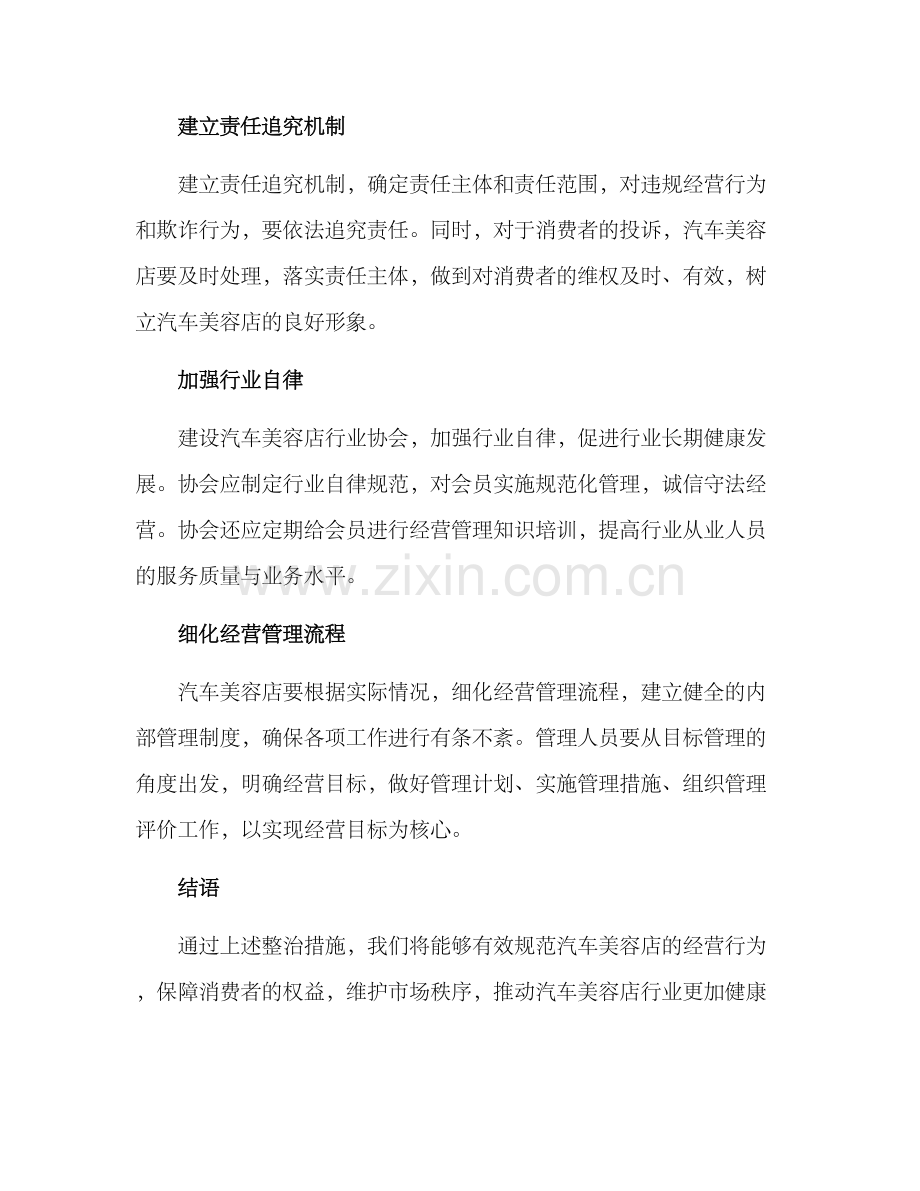 建立责任追究机制

建立责任追究机制，确定责任主体和责任范围，对违规经营行为和欺诈行为，要依法追究责任。同时，对于消费者的投诉，汽车美容店要及时处理，落实责任主体，做到对消费者的维权及时、有效，树立汽车美容店的良好形象。

加强行业自律

建设汽车美容店行业协会，加强行业自律，促进行业长期健康发展。协会应制定行业自律规范，对会员实施规范化管理，诚信守法经营。协会还应定期给会员进行经营管理知识培训，提高行业从业人员的服务质量与业务水平。

www.zixin.com.cn

细化经营管理流程

汽车美容店要根据实际情况，细化经营管理流程，建立健全的内部管理制度，确保各项工作进行有条不紊。管理人员要从目标管理的角度出发，明确经营目标，做好管理计划、实施管理措施、组织管理评价工作，以实现经营目标为核心。

结语

通过上述整治措施，我们将能够有效规范汽车美容店的经营行为，保障消费者的权益，维护市场秩序，推动汽车美容店行业更加健康